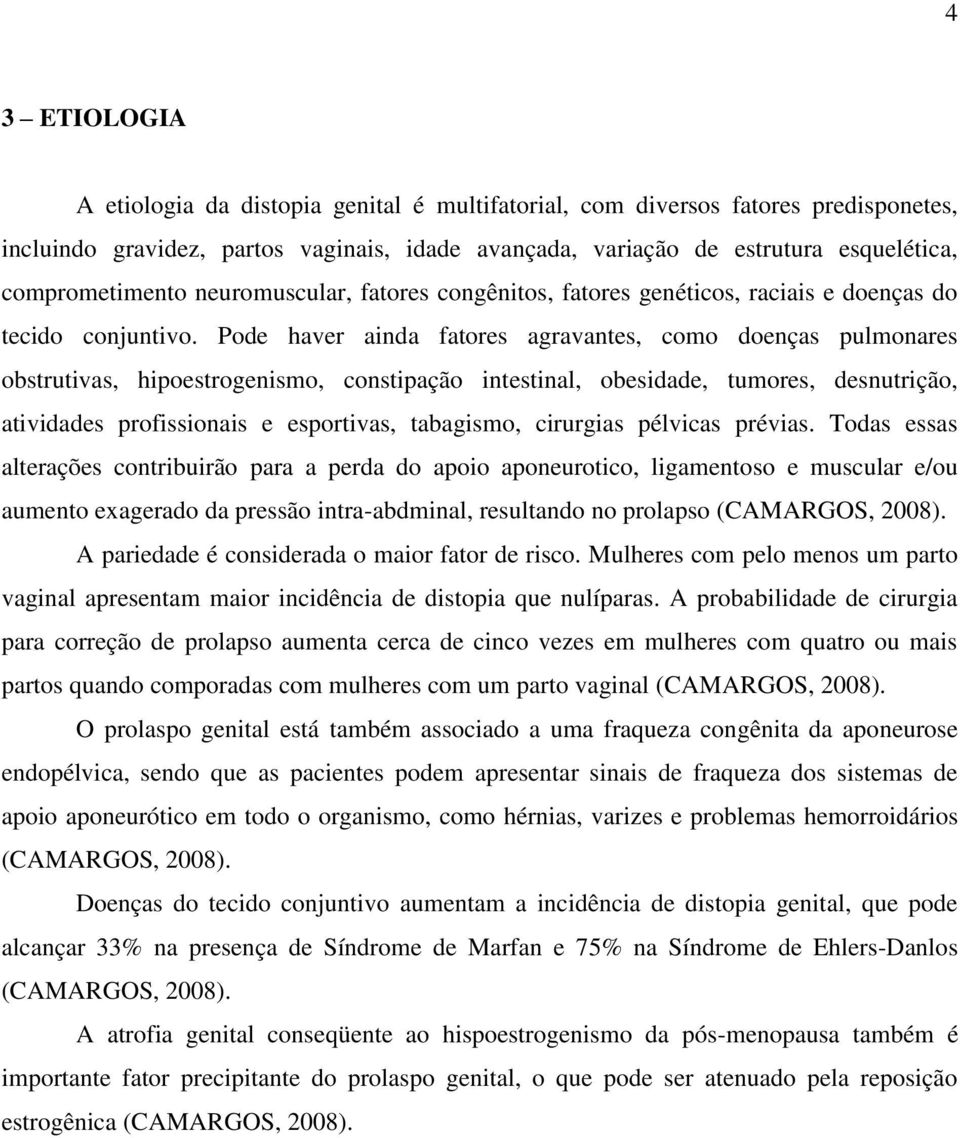 4

3 – ETIOLOGIA

A etiologia da distopia genital é multifatorial, com diversos fatores predisponetes, incluindo gravidez, partos vaginais, idade avançada, variação de estrutura esquelética, comprometimento neuromuscular, fatores congênitos, fatores genéticos, raciais e doenças do tecido conjuntivo. Pode haver ainda fatores agravantes, como doenças pulmonares obstrutivas, hipoestrogenismo, constipação intestinal, obesidade, tumores, desnutrição, atividades profissionais e esportivas, tabagismo, cirurgias pélvicas prévias. Todas essas alterações contribuirão para a perda do apoio aponeurotico, ligamentoso e muscular e/ou aumento exagerado da pressão intra-abdminal, resultando no prolapso (CAMARGOS, 2008).

A pariedade é considerada o maior fator de risco. Mulheres com pelo menos um parto vaginal apresentam maior incidência de distopia que nulíparas. A probabilidade de cirurgia para correção de prolapso aumenta cerca de cinco vezes em mulheres com quatro ou mais partos quando comporadas com mulheres com um parto vaginal (CAMARGOS, 2008).

O prolaspo genital está também associado a uma fraqueza congênita da aponeurose endopélvica, sendo que as pacientes podem apresentar sinais de fraqueza dos sistemas de apoio aponeurótico em todo o organismo, como hérnias, varizes e problemas hemorroidários (CAMARGOS, 2008).

Doenças do tecido conjuntivo aumentam a incidência de distopia genital, que pode alcançar 33% na presença de Síndrome de Marfan e 75% na Síndrome de Ehlers-Danlos (CAMARGOS, 2008).

A atrofia genital conseqüente ao hispoestrogenismo da pós-menopausa também é importante fator precipitante do prolaspo genital, o que pode ser atenuado pela reposição estrogênica (CAMARGOS, 2008).